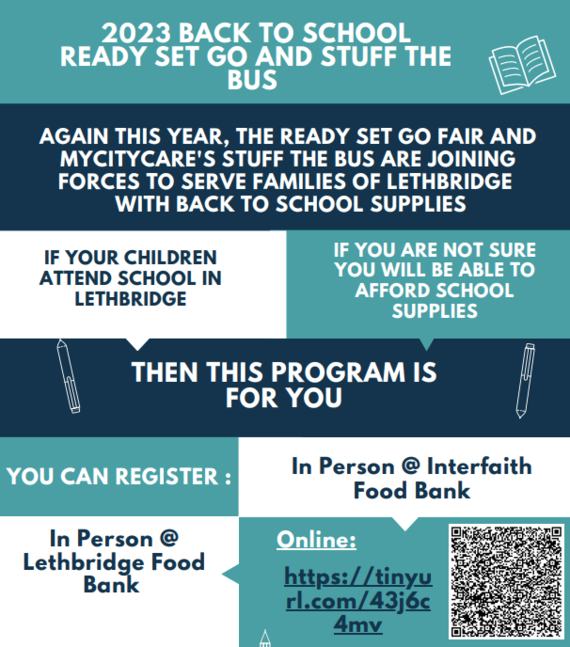 2023 BACK TO SCHOOL READY SET GO AND STUFF THE BUS

AGAIN THIS YEAR, THE READY SET GO FAIR AND MYCITYCARE'S STUFF THE BUS ARE JOINING FORCES TO SERVE FAMILIES OF LETHBRIDGE WITH BACK TO SCHOOL SUPPLIES

IF YOUR CHILDREN ATTEND SCHOOL IN LETHBRIDGE

IF YOU ARE NOT SURE YOU WILL BE ABLE TO AFFORD SCHOOL SUPPLIES

THEN THIS PROGRAM IS FOR YOU

YOU CAN REGISTER :

In Person @ Interfaith Food Bank

In Person @ Lethbridge Food Bank

Online:

https://tinyurl.com/43j6c4mv